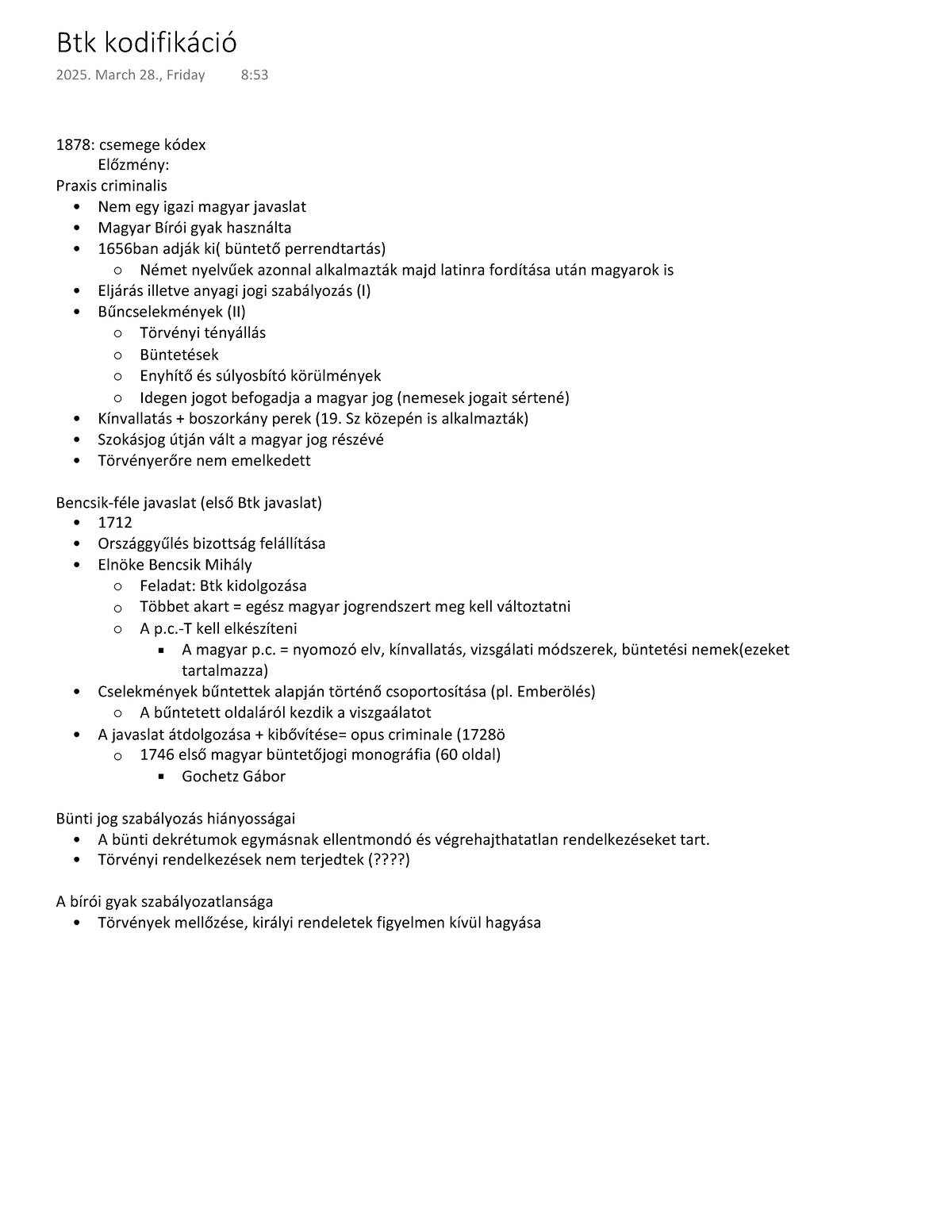 Btk kodifikáció
2025. March 28., Friday 8:53

1878: csemege kódex
Előzmény:
Praxis criminalis
• Nem egy igazi magyar javaslat
• Magyar Bírói gyak használta
• 1656ban adják ki( büntető perrendtartás)
  ○ Német nyelvűek azonnal alkalmazták majd latinra fordítása után magyarok is
• Eljárás illetve anyagi jogi szabályozás (I)
• Bűncselekmények (II)
  ○ Törvényi tényállás
  ○ Büntetések
  ○ Enyhítő és súlyosbító körülmények
  ○ Idegen jogot befogadja a magyar jog (nemesek jogait sértené)
• Kínvallatás + boszorkány perek (19. Sz közepén is alkalmazták)
• Szokásjog útján vált a magyar jog részévé
• Törvényerőre nem emelkedett

Bencsik-féle javaslat (első Btk javaslat)
• 1712
• Országgyűlés bizottság felállítása
• Elnöke Bencsik Mihály
  ○ Feladat: Btk kidolgozása
  ○ Többet akart = egész magyar jogrendszert meg kell változtatni
  ○ A p.c.-T kell elkészíteni
    ▪ A magyar p.c. = nyomozó elv, kínvallatás, vizsgálati módszerek, büntetési nemek(ezeket tartalmazza)
• Cselekmények bűntettek alapján történő csoportosítása (pl. Emberölés)
  ○ A bűntetett oldaláról kezdik a viszgaálatot
• A javaslat átdolgozása + kibővítése= opus criminale (1728ö
  ○ 1746 első magyar büntetőjogi monográfia (60 oldal)
    ▪ Gochetz Gábor

Bünti jog szabályozás hiányosságai
• A bünti dekrétumok egymásnak ellentmondó és végrehajthatatlan rendelkezéseket tart.
• Törvényi rendelkezések nem terjedtek (????)

A bírói gyak szabályozatlansága
• Törvények mellőzése, királyi rendeletek figyelmen kívül hagyása